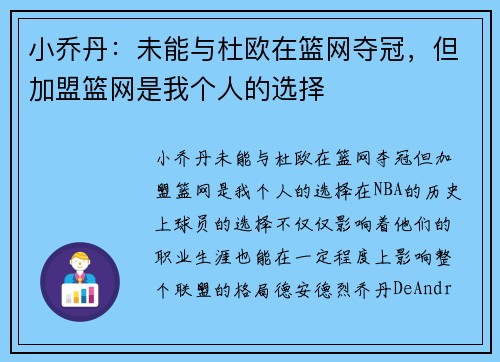 小乔丹：未能与杜欧在篮网夺冠，但加盟篮网是我个人的选择

小乔丹未能与杜欧在篮网夺冠但加盟篮网是我个人的选择在NBA的历史上球员的选择不仅仅影响着他们的职业生涯也能在一定程度上影响整个联盟的格局德安德烈乔丹DeAndr